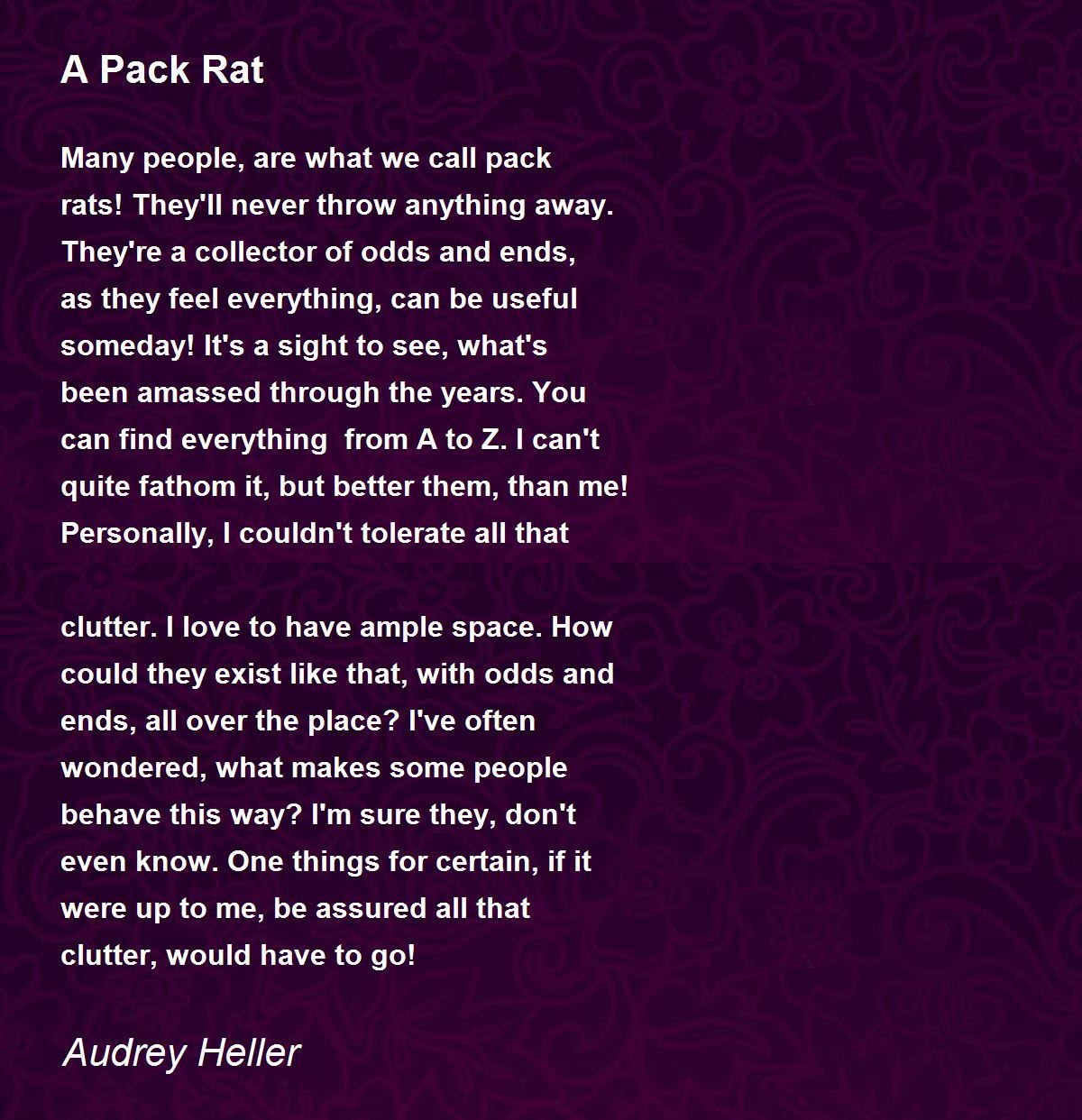 A Pack Rat

Many people, are what we call pack
rats! They'll never throw anything away.
They're a collector of odds and ends,
as they feel everything, can be useful
someday! It's a sight to see, what's
been amassed through the years. You
can find everything from A to Z. I can't
quite fathom it, but better them, than me!
Personally, I couldn't tolerate all that

clutter. I love to have ample space. How
could they exist like that, with odds and
ends, all over the place? I've often
wondered, what makes some people
behave this way? I'm sure they, don't
even know. One things for certain, if it
were up to me, be assured all that
clutter, would have to go!

Audrey Heller